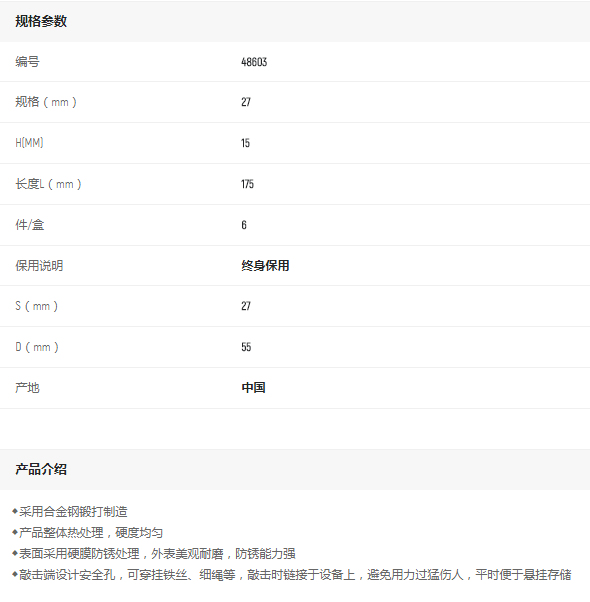 规格参数

编号 48603
规格（mm） 27
H(MM) 15
长度L（mm） 175
件/盒 6
保用说明 终身保用
S（mm） 27
D（mm） 55
产地 中国

产品介绍

◆采用合金钢锻打制造
◆产品整体热处理，硬度均匀
◆表面采用硬膜防锈处理，外表美观耐磨，防锈能力强
◆敲击端设计安全孔，可穿挂铁丝、细绳等，敲击时链接于设备上，避免用力过猛伤人，平时便于悬挂存储